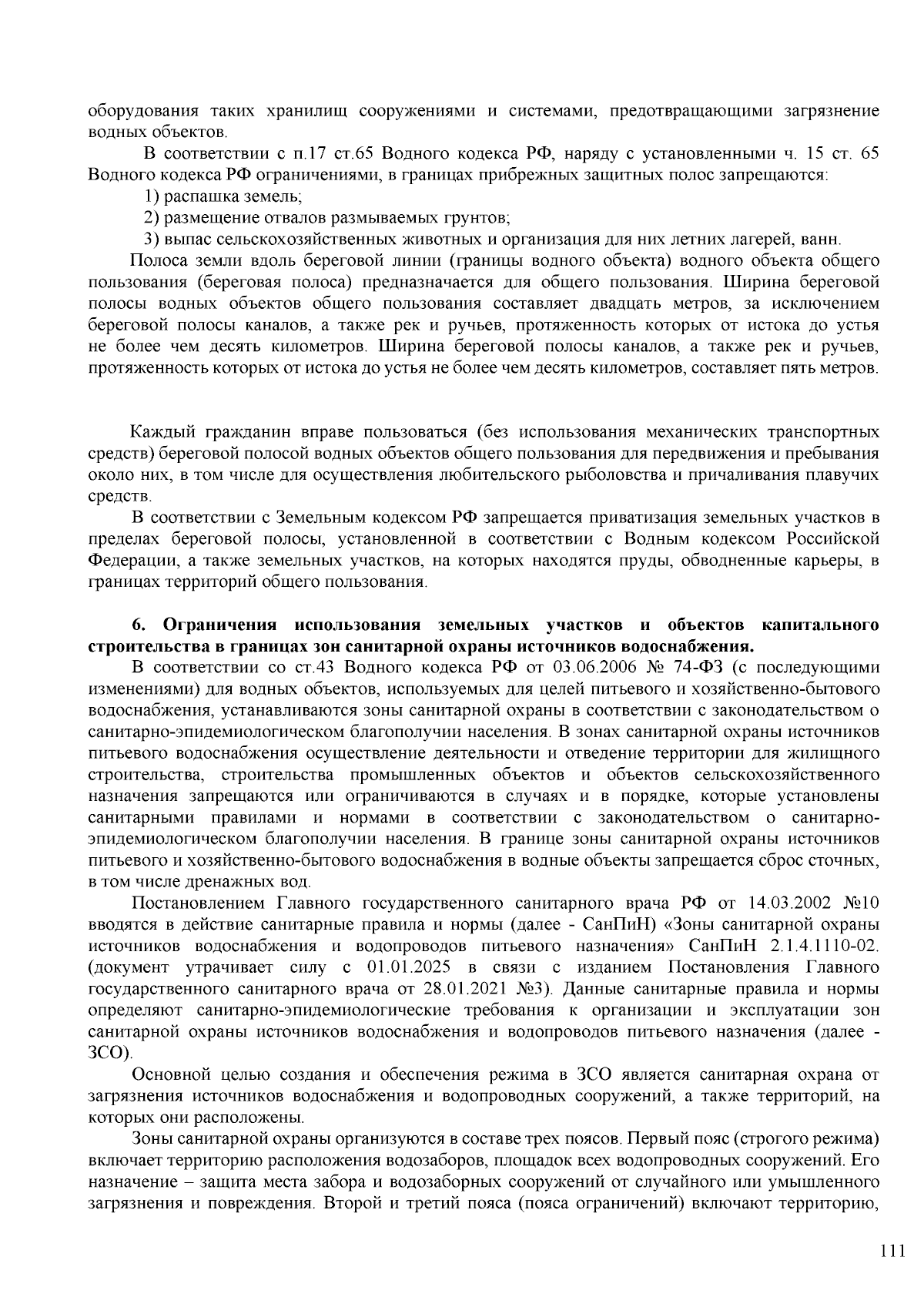 оборудования таких хранилищ сооружениями и системами, предотвращающими загрязнение водных объектов.

В соответствии с п.17 ст.65 Водного кодекса РФ, наряду с установленными ч. 15 ст. 65 Водного кодекса РФ ограничениями, в границах прибрежных защитных полос запрещаются:

1) распашка земель;

2) размещение отвалов размываемых грунтов;

3) выпас сельскохозяйственных животных и организация для них летних лагерей, ванн.

Полоса земли вдоль береговой линии (границы водного объекта) водного объекта общего пользования (береговая полоса) предназначается для общего пользования. Ширина береговой полосы водных объектов общего пользования составляет двадцать метров, за исключением береговой полосы каналов, а также рек и ручьев, протяженность которых от истока до устья не более чем десять километров. Ширина береговой полосы каналов, а также рек и ручьев, протяженность которых от истока до устья не более чем десять километров, составляет пять метров.

Каждый гражданин вправе пользоваться (без использования механических транспортных средств) береговой полосой водных объектов общего пользования для передвижения и пребывания около них, в том числе для осуществления любительского рыболовства и причаливания плавучих средств.

В соответствии с Земельным кодексом РФ запрещается приватизация земельных участков в пределах береговой полосы, установленной в соответствии с Водным кодексом Российской Федерации, а также земельных участков, на которых находятся пруды, обводненные карьеры, в границах территорий общего пользования.

6. Ограничения использования земельных участков и объектов капитального строительства в границах зон санитарной охраны источников водоснабжения.

В соответствии со ст.43 Водного кодекса РФ от 03.06.2006 № 74-ФЗ (с последующими изменениями) для водных объектов, используемых для целей питьевого и хозяйственно-бытового водоснабжения, устанавливаются зоны санитарной охраны в соответствии с законодательством о санитарно-эпидемиологическом благополучии населения. В зонах санитарной охраны источников питьевого водоснабжения осуществление деятельности и отведение территории для жилищного строительства, строительства промышленных объектов и объектов сельскохозяйственного назначения запрещаются или ограничиваются в случаях и в порядке, которые установлены санитарными правилами и нормами в соответствии с законодательством о санитарно-эпидемиологическом благополучии населения. В границе зоны санитарной охраны источников питьевого и хозяйственно-бытового водоснабжения в водные объекты запрещается сброс сточных, в том числе дренажных вод.

Постановлением Главного государственного санитарного врача РФ от 14.03.2002 №10 вводятся в действие санитарные правила и нормы (далее - СанПиН) «Зоны санитарной охраны источников водоснабжения и водопроводов питьевого назначения» СанПиН 2.1.4.1110-02. (документ утрачивает силу с 01.01.2025 в связи с изданием Постановления Главного государственного санитарного врача от 28.01.2021 №3). Данные санитарные правила и нормы определяют санитарно-эпидемиологические требования к организации и эксплуатации зон санитарной охраны источников водоснабжения и водопроводов питьевого назначения (далее - ЗСО).

Основной целью создания и обеспечения режима в ЗСО является санитарная охрана от загрязнения источников водоснабжения и водопроводных сооружений, а также территорий, на которых они расположены.

Зоны санитарной охраны организуются в составе трех поясов. Первый пояс (строгого режима) включает территорию расположения водозаборов, площадок всех водопроводных сооружений. Его назначение – защита места забора и водозаборных сооружений от случайного или умышленного загрязнения и повреждения. Второй и третий пояса (пояса ограничений) включают территорию,

111